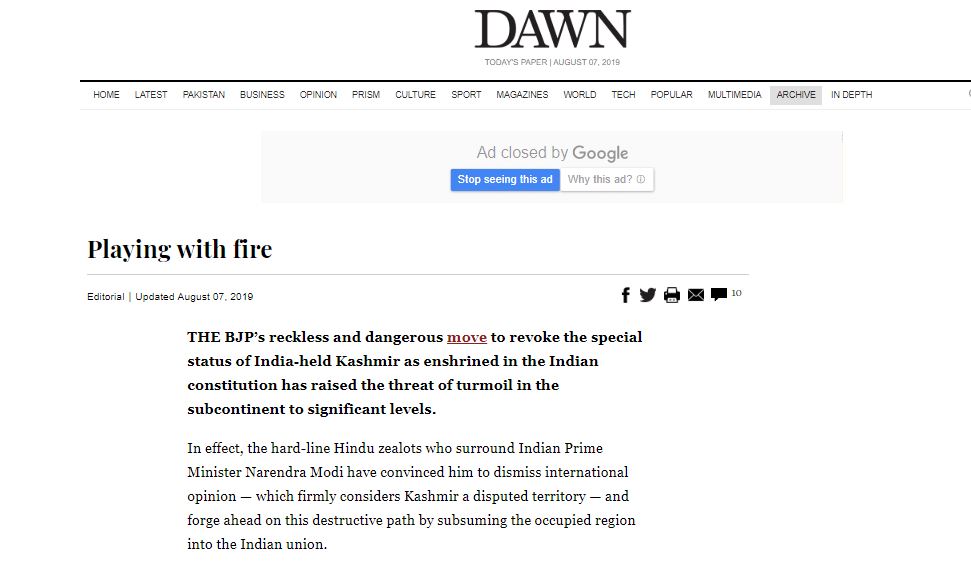 DAWN

TODAY'S PAPER | AUGUST 07, 2019

HOME LATEST PAKISTAN BUSINESS OPINION PRISM CULTURE SPORT MAGAZINES WORLD TECH POPULAR MULTIMEDIA ARCHIVE IN DEPTH

Ad closed by Google

Stop seeing this ad Why this ad?

Playing with fire

Editorial | Updated August 07, 2019

10

THE BJP's reckless and dangerous move to revoke the special status of India-held Kashmir as enshrined in the Indian constitution has raised the threat of turmoil in the subcontinent to significant levels.

In effect, the hard-line Hindu zealots who surround Indian Prime Minister Narendra Modi have convinced him to dismiss international opinion — which firmly considers Kashmir a disputed territory — and forge ahead on this destructive path by subsuming the occupied region into the Indian union.